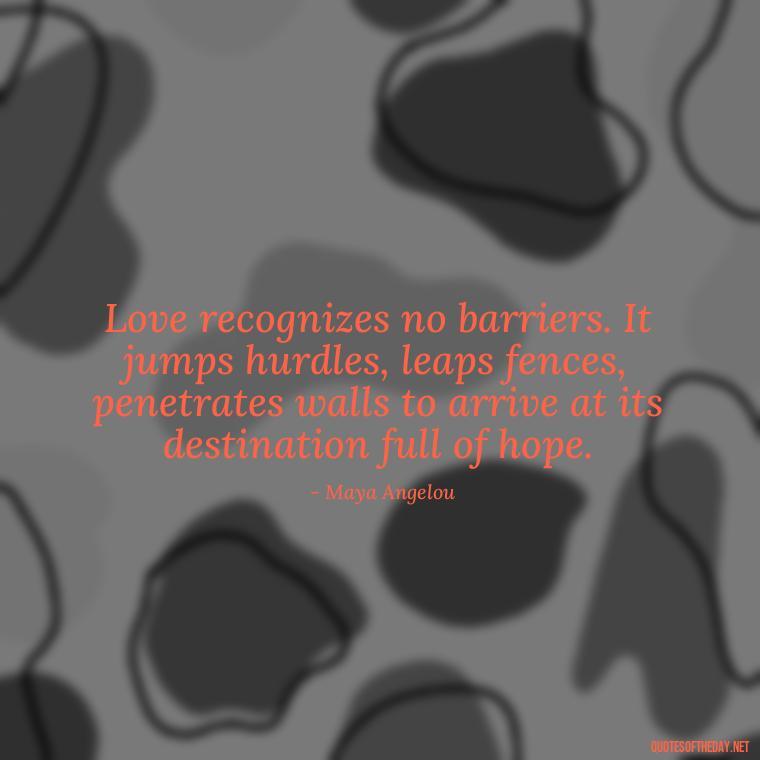 Love recognizes no barriers. It jumps hurdles, leaps fences, penetrates walls to arrive at its destination full of hope.

- Maya Angelou

QUOTESOFTHEDAY.NET